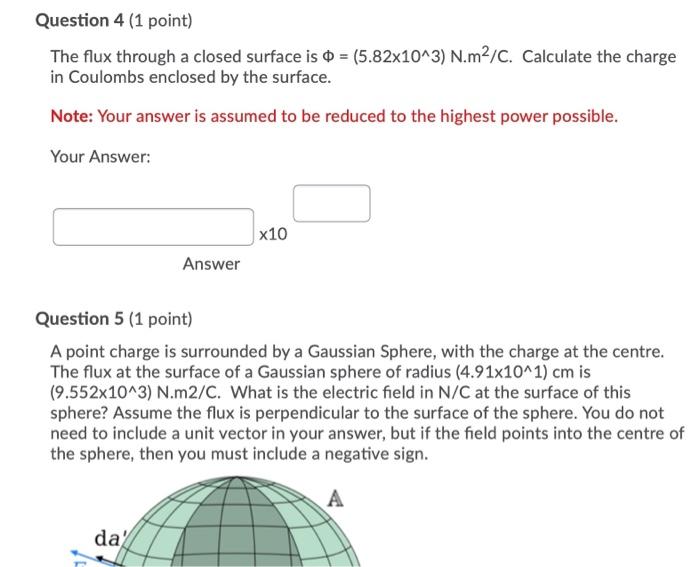 Question 4 (1 point)

The flux through a closed surface is $\Phi$ = (5.82x10^3) N.m$^2$/C. Calculate the charge in Coulombs enclosed by the surface.

Note: Your answer is assumed to be reduced to the highest power possible.

Your Answer:

x10

Answer

Question 5 (1 point)

A point charge is surrounded by a Gaussian Sphere, with the charge at the centre. The flux at the surface of a Gaussian sphere of radius (4.91x10^1) cm is (9.552x10^3) N.m2/C. What is the electric field in N/C at the surface of this sphere? Assume the flux is perpendicular to the surface of the sphere. You do not need to include a unit vector in your answer, but if the field points into the centre of the sphere, then you must include a negative sign.

A

da